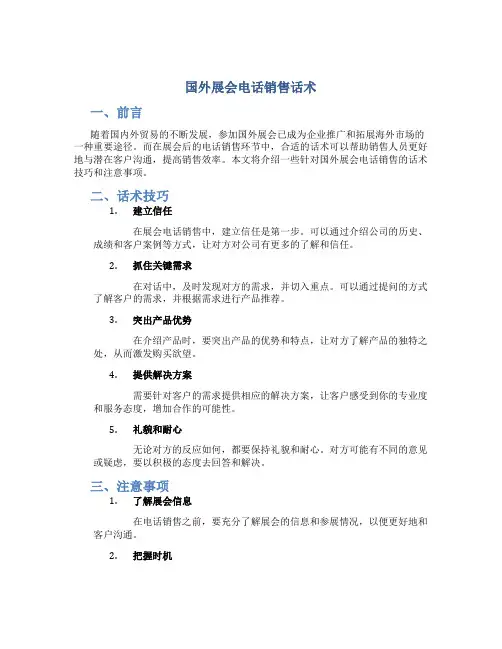 国外展会电话销售话术

一、前言

随着国内外贸易的不断发展，参加国外展会已成为企业推广和拓展海外市场的一种重要途径。而在展会后的电话销售环节中，合适的话术可以帮助销售人员更好地与潜在客户沟通，提高销售效率。本文将介绍一些针对国外展会电话销售的话术技巧和注意事项。

二、话术技巧

1. 建立信任

在展会电话销售中，建立信任是第一步。可以通过介绍公司的历史、成绩和客户案例等方式，让对方对公司有更多的了解和信任。

2. 抓住关键需求

在对话中，及时发现对方的需求，并切入重点。可以通过提问的方式了解客户的需求，并根据需求进行产品推荐。

3. 突出产品优势

在介绍产品时，要突出产品的优势和特点，让对方了解产品的独特之处，从而激发购买欲望。

4. 提供解决方案

需要针对客户的需求提供相应的解决方案，让客户感受到你的专业度和服务态度，增加合作的可能性。

5. 礼貌和耐心

无论对方的反应如何，都要保持礼貌和耐心。对方可能有不同的意见或疑虑，要以积极的态度去回答和解决。

三、注意事项

1. 了解展会信息

在电话销售之前，要充分了解展会的信息和参展情况，以便更好地和客户沟通。

2. 把握时机